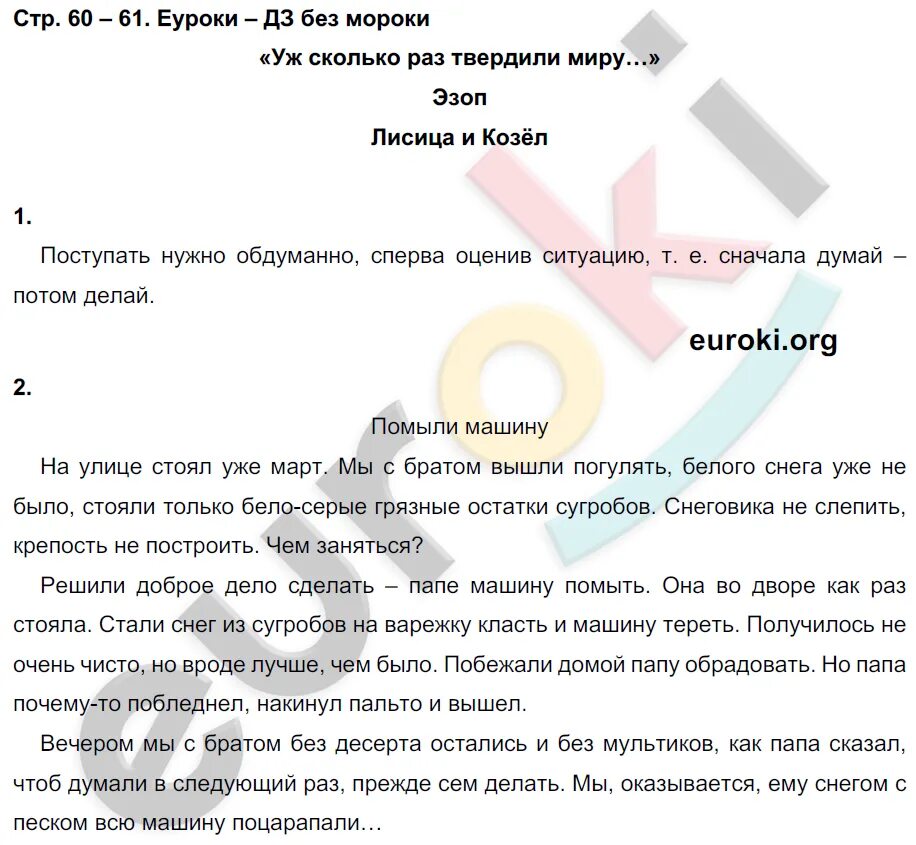 Стр. 60 – 61. Еуроки – ДЗ без мороки

«Уж сколько раз твердили миру…»

Эзоп

Лисица и Козёл

1.

Поступать нужно обдуманно, сперва оценив ситуацию, т. е. сначала думай – потом делай.

euroki.org

2.

Помыли машину

На улице стоял уже март. Мы с братом вышли погулять, белого снега уже не было, стояли только бело-серые грязные остатки сугробов. Снеговика не слепить, крепость не построить. Чем заняться?

Решили доброе дело сделать – папе машину помыть. Она во дворе как раз стояла. Стали снег из сугробов на варежку класть и машину тереть. Получилось не очень чисто, но вроде лучше, чем было. Побежали домой папу обрадовать. Но папа почему-то побледнел, накинул пальто и вышел.

Вечером мы с братом без десерта остались и без мультиков, как папа сказал, чтоб думали в следующий раз, прежде сем делать. Мы, оказывается, ему снегом с песком всю машину поцарапали…

euroki